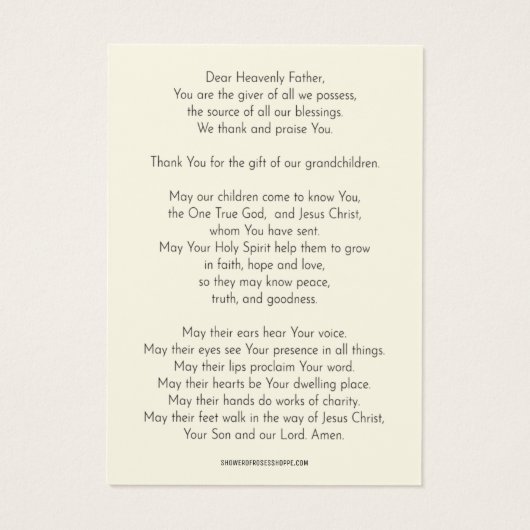 Dear Heavenly Father,
You are the giver of all we possess,
the source of all our blessings.
We thank and praise You.

Thank You for the gift of our grandchildren.

May our children come to know You,
the One True God, and Jesus Christ,
whom You have sent.
May Your Holy Spirit help them to grow
in faith, hope and love,
so they may know peace,
truth, and goodness.

May their ears hear Your voice.
May their eyes see Your presence in all things.
May their lips proclaim Your word.
May their hearts be Your dwelling place.
May their hands do works of charity.
May their feet walk in the way of Jesus Christ,
Your Son and our Lord. Amen.

SHOWEROFROSESSHOPPE.COM